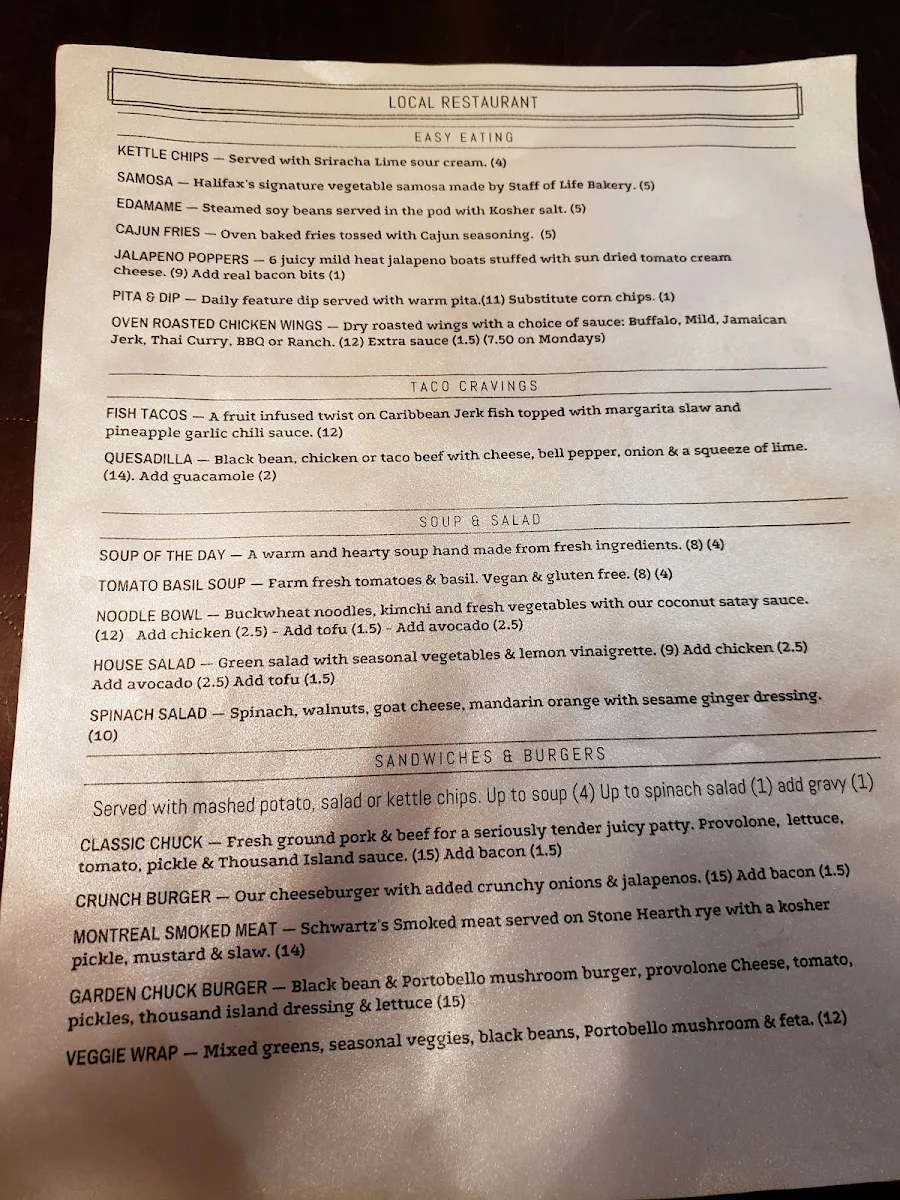 LOCAL RESTAURANT

EASY EATING

KETTLE CHIPS — Served with Sriracha Lime sour cream. (4)

SAMOSA — Halifax's signature vegetable samosa made by Staff of Life Bakery. (5)

EDAMAME — Steamed soy beans served in the pod with Kosher salt. (5)

CAJUN FRIES — Oven baked fries tossed with Cajun seasoning. (5)

JALAPENO POPPERS — 6 juicy mild heat jalapeno boats stuffed with sun dried tomato cream cheese. (9) Add real bacon bits (1)

PITA & DIP — Daily feature dip served with warm pita.(11) Substitute corn chips. (1)

OVEN ROASTED CHICKEN WINGS — Dry roasted wings with a choice of sauce: Buffalo, Mild, Jamaican Jerk, Thai Curry, BBQ or Ranch. (12) Extra sauce (1.5) (7.50 on Mondays)

TACO CRAVINGS

FISH TACOS — A fruit infused twist on Caribbean Jerk fish topped with margarita slaw and pineapple garlic chili sauce. (12)

QUESADILLA — Black bean, chicken or taco beef with cheese, bell pepper, onion & a squeeze of lime. (14). Add guacamole (2)

SOUP & SALAD

SOUP OF THE DAY — A warm and hearty soup hand made from fresh ingredients. (8) (4)

TOMATO BASIL SOUP — Farm fresh tomatoes & basil. Vegan & gluten free. (8) (4)

NOODLE BOWL — Buckwheat noodles, kimchi and fresh vegetables with our coconut satay sauce. (12) Add chicken (2.5) - Add tofu (1.5) - Add avocado (2.5)

HOUSE SALAD — Green salad with seasonal vegetables & lemon vinaigrette. (9) Add chicken (2.5) Add avocado (2.5) Add tofu (1.5)

SPINACH SALAD — Spinach, walnuts, goat cheese, mandarin orange with sesame ginger dressing. (10)

SANDWICHES & BURGERS

Served with mashed potato, salad or kettle chips. Up to soup (4) Up to spinach salad (1) add gravy (1)

CLASSIC CHUCK — Fresh ground pork & beef for a seriously tender juicy patty. Provolone, lettuce, tomato, pickle & Thousand Island sauce. (15) Add bacon (1.5)

CRUNCH BURGER — Our cheeseburger with added crunchy onions & jalapenos. (15) Add bacon (1.5)

MONTREAL SMOKED MEAT — Schwartz's Smoked meat served on Stone Hearth rye with a kosher pickle, mustard & slaw. (14)

GARDEN CHUCK BURGER — Black bean & Portobello mushroom burger, provolone Cheese, tomato, pickles, thousand island dressing & lettuce (15)

VEGGIE WRAP — Mixed greens, seasonal veggies, black beans, Portobello mushroom & feta. (12)